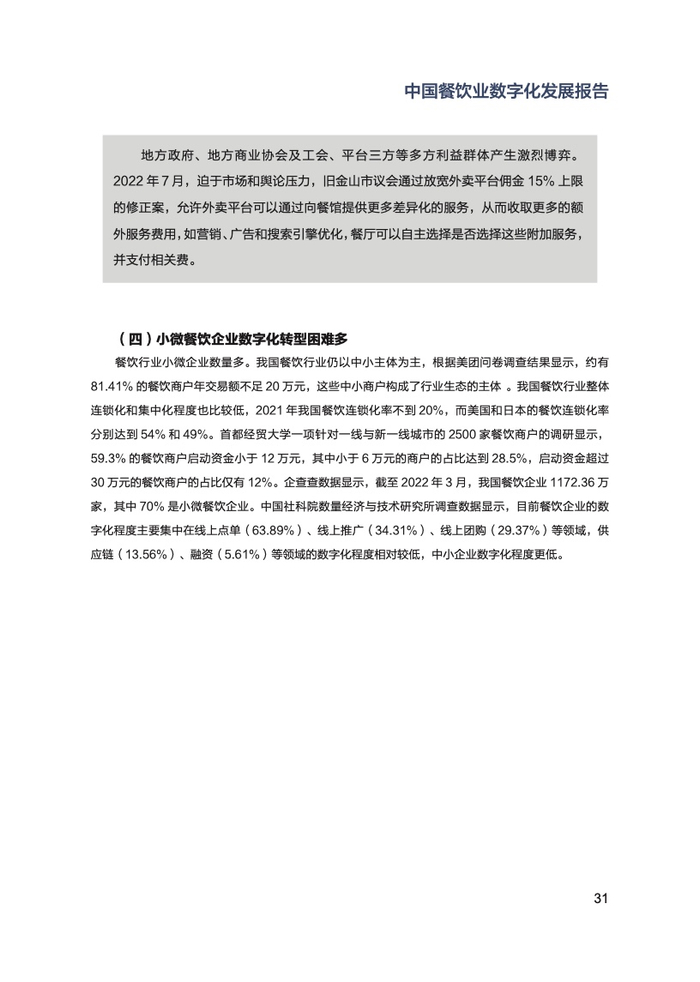 中国餐饮业数字化发展报告

地方政府、地方商业协会及工会、平台三方等多方利益群体产生激烈博弈。2022 年 7 月，迫于市场和舆论压力，旧金山市议会通过放宽外卖平台佣金 15% 上限的修正案，允许外卖平台可以通过向餐馆提供更多差异化的服务，从而收取更多的额外服务费用，如营销、广告和搜索引擎优化，餐厅可以自主选择是否选择这些附加服务，并支付相关费。

（四）小微餐饮企业数字化转型困难多

餐饮行业小微企业数量多。我国餐饮行业仍以中小主体为主，根据美团问卷调查结果显示，约有 81.41% 的餐饮商户年交易额不足 20 万元，这些中小商户构成了行业生态的主体 。我国餐饮行业整体连锁化和集中化程度也比较低，2021 年我国餐饮连锁化率不到 20%，而美国和日本的餐饮连锁化率分别达到 54% 和 49%。首都经贸大学一项针对一线与新一线城市的 2500 家餐饮商户的调研显示，59.3% 的餐饮商户启动资金小于 12 万元，其中小于 6 万元的商户的占比达到 28.5%，启动资金超过 30 万元的餐饮商户的占比仅有 12%。企查查数据显示，截至 2022 年 3 月，我国餐饮企业 1172.36 万家，其中 70% 是小微餐饮企业。中国社科院数量经济与技术研究所调查数据显示，目前餐饮企业的数字化程度主要集中在线上点单（63.89%）、线上推广（34.31%）、线上团购（29.37%）等领域，供应链（13.56%）、融资（5.61%）等领域的数字化程度相对较低，中小企业数字化程度更低。

31